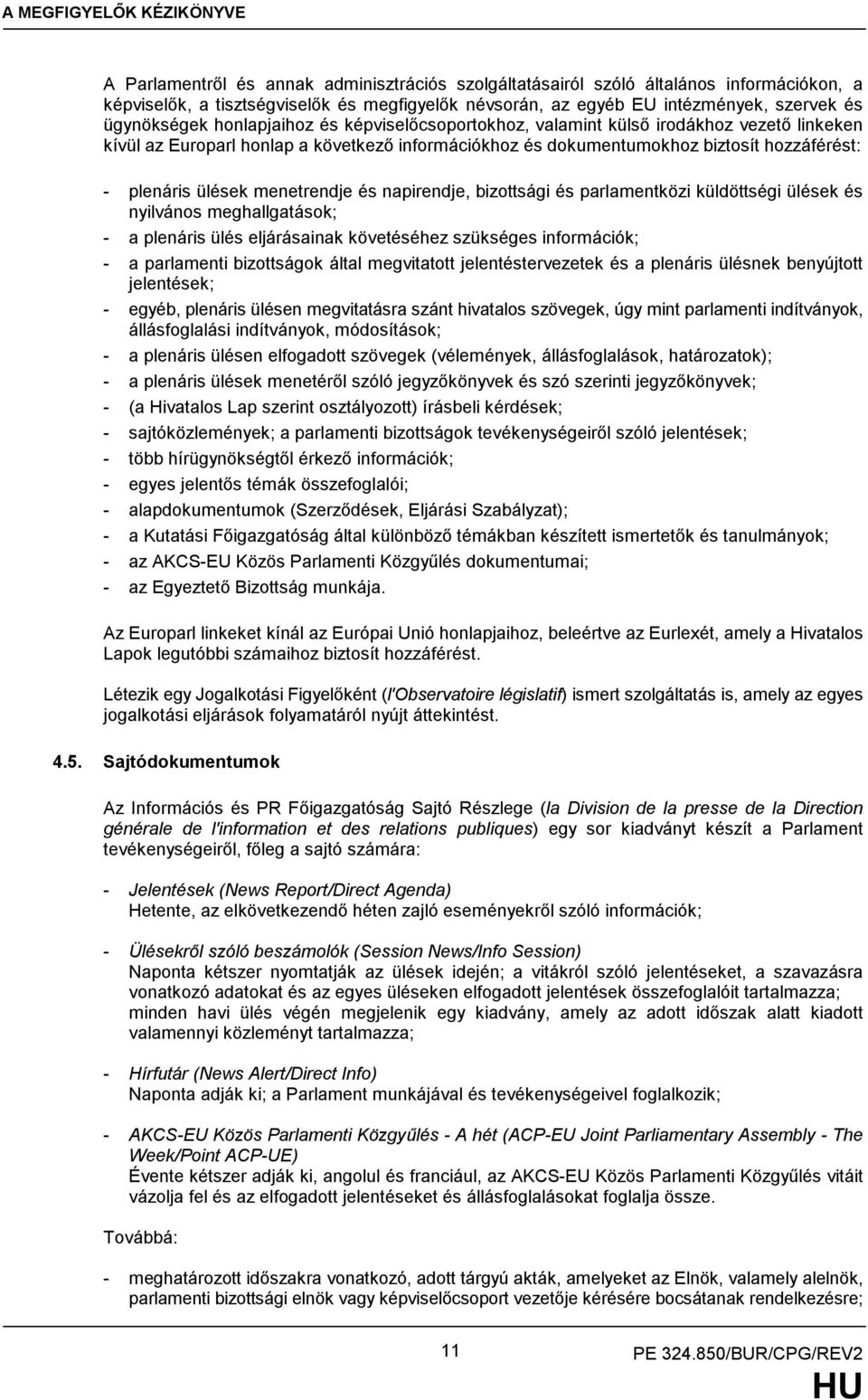 A MEGFIGYELŐK KÉZIKÖNYVE

A Parlamentről és annak adminisztrációs szolgáltatásairól szóló általános információkon, a képviselők, a tisztségviselők és megfigyelők névsorán, az egyéb EU intézmények, szervek és ügynökségek honlapjaihoz és képviselőcsoportokhoz, valamint külső irodákhoz vezető linkeken kívül az Europarl honlap a következő információkhoz és dokumentumokhoz biztosít hozzáférést:

- plenáris ülések menetrendje és napirendje, bizottsági és parlamentközi küldöttségi ülések és nyilvános meghallgatások;
- a plenáris ülés eljárásainak követéséhez szükséges információk;
- a parlamenti bizottságok által megvitatott jelentéstervezetek és a plenáris ülésnek benyújtott jelentések;
- egyéb, plenáris ülésen megvitatásra szánt hivatalos szövegek, úgy mint parlamenti indítványok, állásfoglalási indítványok, módosítások;
- a plenáris ülésen elfogadott szövegek (vélemények, állásfoglalások, határozatok);
- a plenáris ülések menetéről szóló jegyzőkönyvek és szó szerinti jegyzőkönyvek;
- (a Hivatalos Lap szerint osztályozott) írásbeli kérdések;
- sajtóközlemények; a parlamenti bizottságok tevékenységeiről szóló jelentések;
- több hírügynökségtől érkező információk;
- egyes jelentős témák összefoglalói;
- alapdokumentumok (Szerződések, Eljárási Szabályzat);
- a Kutatási Főigazgatóság által különböző témákban készített ismertetők és tanulmányok;
- az AKCS-EU Közös Parlamenti Közgyűlés dokumentumai;
- az Egyeztető Bizottság munkája.

Az Europarl linkeket kínál az Európai Unió honlapjaihoz, beleértve az Eurlexét, amely a Hivatalos Lapok legutóbbi számaihoz biztosít hozzáférést.

Létezik egy Jogalkotási Figyelőként (l'Observatoire législatif) ismert szolgáltatás is, amely az egyes jogalkotási eljárások folyamatáról nyújt áttekintést.

4.5. Sajtódokumentumok

Az Információs és PR Főigazgatóság Sajtó Részlege (la Division de la presse de la Direction générale de l'information et des relations publiques) egy sor kiadványt készít a Parlament tevékenységeiről, főleg a sajtó számára:

- Jelentések (News Report/Direct Agenda)
Hetente, az elkövetkezendő héten zajló eseményekről szóló információk;

- Ülésekről szóló beszámolók (Session News/Info Session)
Naponta kétszer nyomtatják az ülések idején; a vitákról szóló jelentéseket, a szavazásra vonatkozó adatokat és az egyes üléseken elfogadott jelentések összefoglalóit tartalmazza; minden havi ülés végén megjelenik egy kiadvány, amely az adott időszak alatt kiadott valamennyi közleményt tartalmazza;

- Hírfutár (News Alert/Direct Info)
Naponta adják ki; a Parlament munkájával és tevékenységeivel foglalkozik;

- AKCS-EU Közös Parlamenti Közgyűlés - A hét (ACP-EU Joint Parliamentary Assembly - The Week/Point ACP-UE)
Évente kétszer adják ki, angolul és franciául, az AKCS-EU Közös Parlamenti Közgyűlés vitáit vázolja fel és az elfogadott jelentéseket és állásfoglalásokat foglalja össze.

Továbbá:

- meghatározott időszakra vonatkozó, adott tárgyú akták, amelyeket az Elnök, valamely alelnök, parlamenti bizottsági elnök vagy képviselőcsoport vezetője kérésére bocsátanak rendelkezésre;

11

PE 324.850/BUR/CPG/REV2

HU